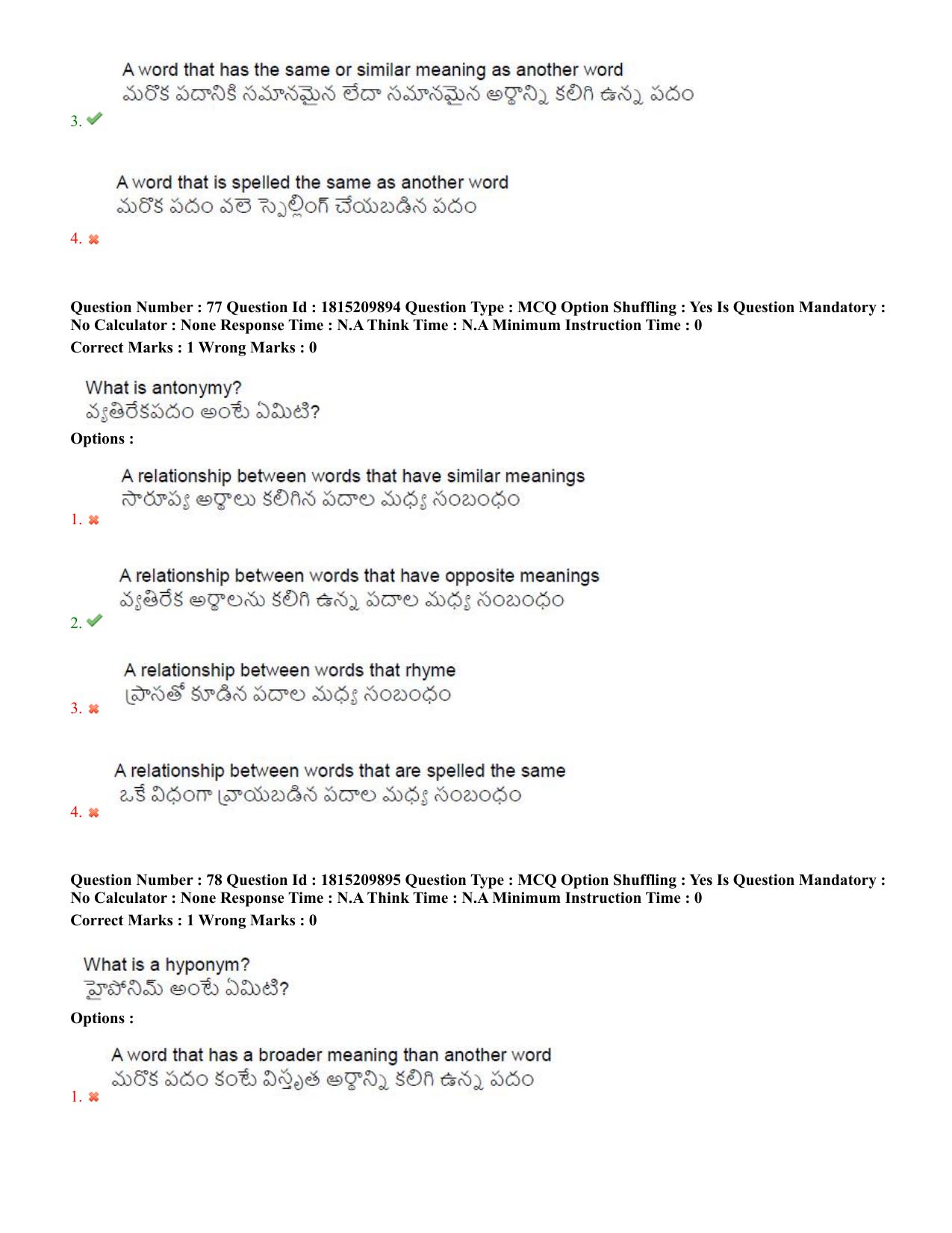 A word that has the same or similar meaning as another word
మరొక పదానికి సమానమైన లేదా సమానమైన అర్థాన్ని కలిగి ఉన్న పదం

3. ✔

A word that is spelled the same as another word
మరొక పదం వలె స్పెల్లింగ్ చేయబడిన పదం

4. ✖

Question Number : 77 Question Id : 1815209894 Question Type : MCQ Option Shuffling : Yes Is Question Mandatory : No Calculator : None Response Time : N.A Think Time : N.A Minimum Instruction Time : 0

Correct Marks : 1 Wrong Marks : 0

What is antonymy?
వ్యతిరేకపదం అంటే ఏమిటి?

Options :

A relationship between words that have similar meanings
సారూప్య అర్థాలు కలిగిన పదాల మధ్య సంబంధం

1. ✖

A relationship between words that have opposite meanings
వ్యతిరేక అర్థాలను కలిగి ఉన్న పదాల మధ్య సంబంధం

2. ✔

A relationship between words that rhyme
ప్రాసతో కూడిన పదాల మధ్య సంబంధం

3. ✖

A relationship between words that are spelled the same
ఒకే విధంగా వ్రాయబడిన పదాల మధ్య సంబంధం

4. ✖

Question Number : 78 Question Id : 1815209895 Question Type : MCQ Option Shuffling : Yes Is Question Mandatory : No Calculator : None Response Time : N.A Think Time : N.A Minimum Instruction Time : 0

Correct Marks : 1 Wrong Marks : 0

What is a hyponym?
హైపోనిమ్ అంటే ఏమిటి?

Options :

A word that has a broader meaning than another word
మరొక పదం కంటే విస్తృత అర్థాన్ని కలిగి ఉన్న పదం

1. ✖